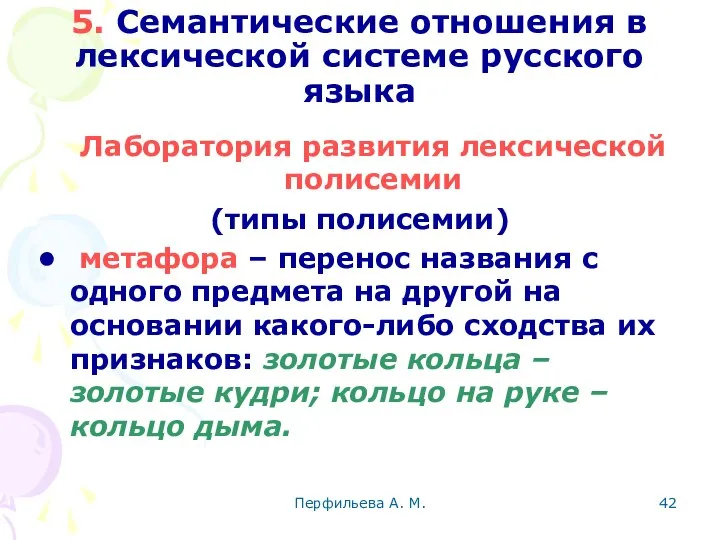 5. Семантические отношения в лексической системе русского языка

Лаборатория развития лексической полисемии

(типы полисемии)

• метафора – перенос названия с одного предмета на другой на основании какого-либо сходства их признаков: золотые кольца – золотые кудри; кольцо на руке – кольцо дыма.

Перфильева А. М.

42